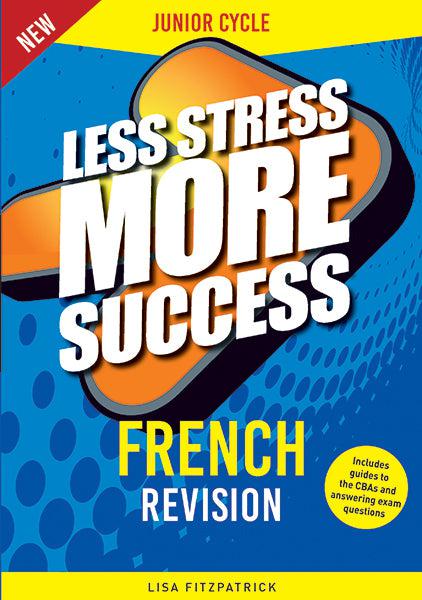 NEW

JUNIOR CYCLE

LESS STRESS
MORE
SUCCESS

FRENCH
REVISION

Includes guides to the CBAs and answering exam questions

LISA FITZPATRICK